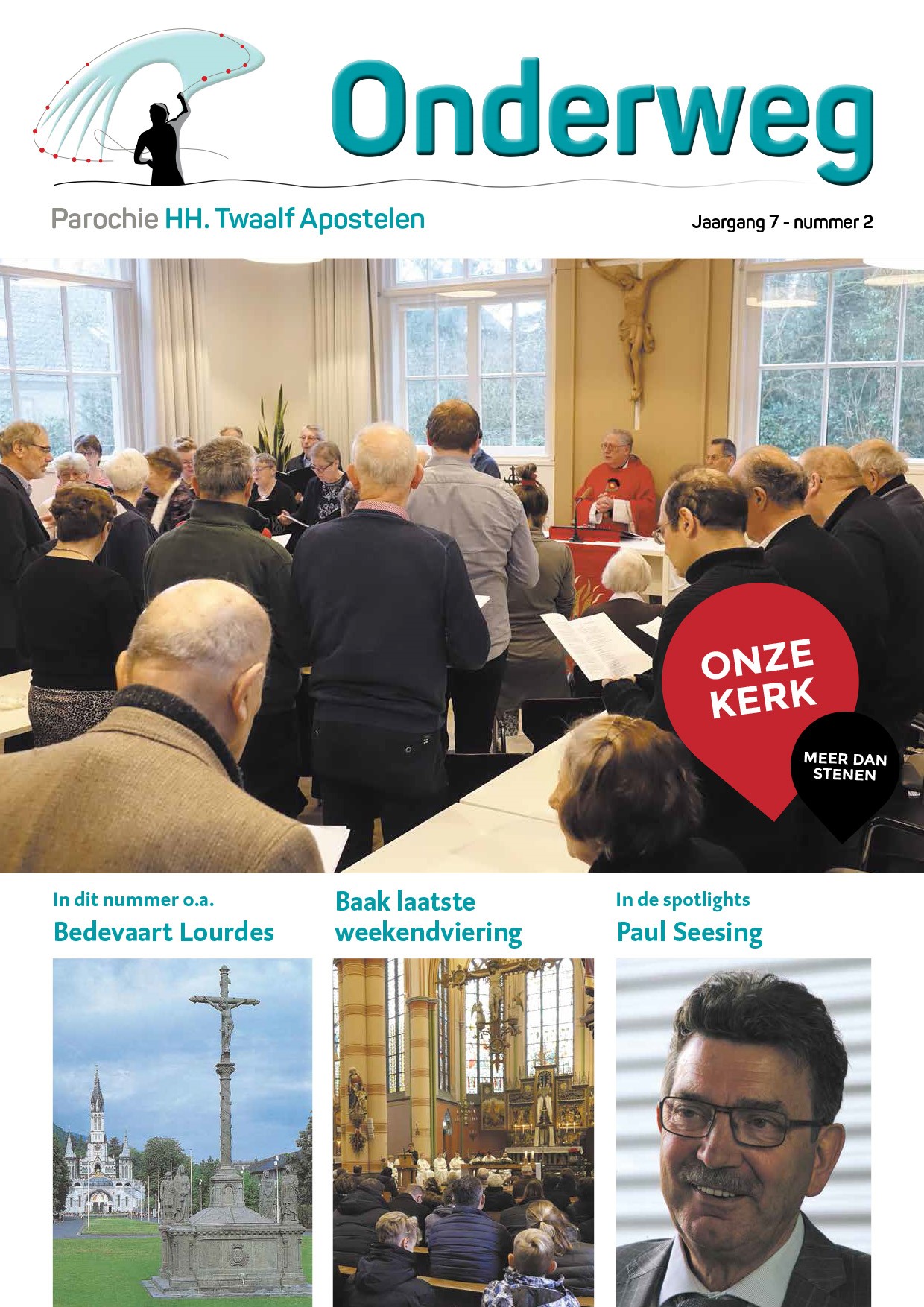 Onderweg

Parochie HH. Twaalf Apostelen

Jaargang 7 - nummer 2

ONZE KERK

MEER DAN STENEN

In dit nummer o.a.
Bedevaart Lourdes

Baak laatste weekendviering

In de spotlights
Paul Seesing